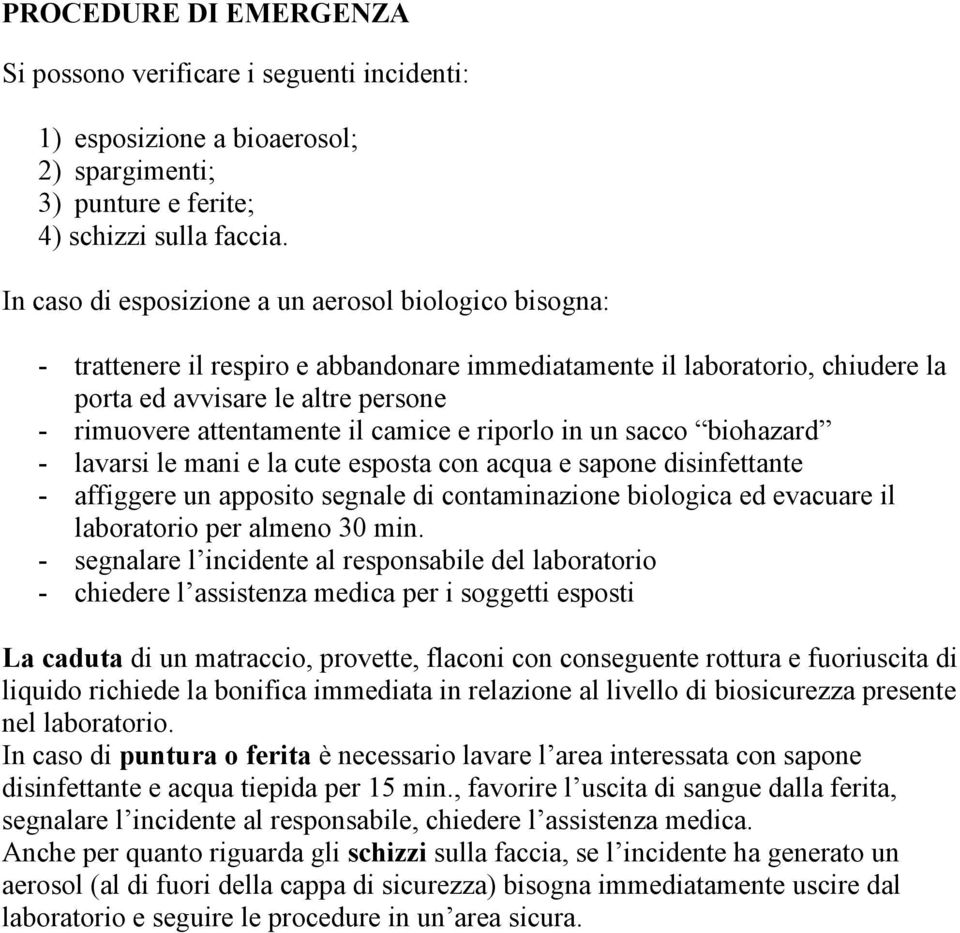 PROCEDURE DI EMERGENZA

Si possono verificare i seguenti incidenti:

1) esposizione a bioaerosol;
2) spargimenti;
3) punture e ferite;
4) schizzi sulla faccia.

In caso di esposizione a un aerosol biologico bisogna:

- trattenere il respiro e abbandonare immediatamente il laboratorio, chiudere la porta ed avvisare le altre persone
- rimuovere attentamente il camice e riporlo in un sacco “biohazard”
- lavarsi le mani e la cute esposta con acqua e sapone disinfettante
- affiggere un apposito segnale di contaminazione biologica ed evacuare il laboratorio per almeno 30 min.
- segnalare l’incidente al responsabile del laboratorio
- chiedere l’assistenza medica per i soggetti esposti

La caduta di un matraccio, provette, flaconi con conseguente rottura e fuoriuscita di liquido richiede la bonifica immediata in relazione al livello di biosicurezza presente nel laboratorio.
In caso di puntura o ferita è necessario lavare l’area interessata con sapone disinfettante e acqua tiepida per 15 min., favorire l’uscita di sangue dalla ferita, segnalare l’incidente al responsabile, chiedere l’assistenza medica.
Anche per quanto riguarda gli schizzi sulla faccia, se l’incidente ha generato un aerosol (al di fuori della cappa di sicurezza) bisogna immediatamente uscire dal laboratorio e seguire le procedure in un’area sicura.